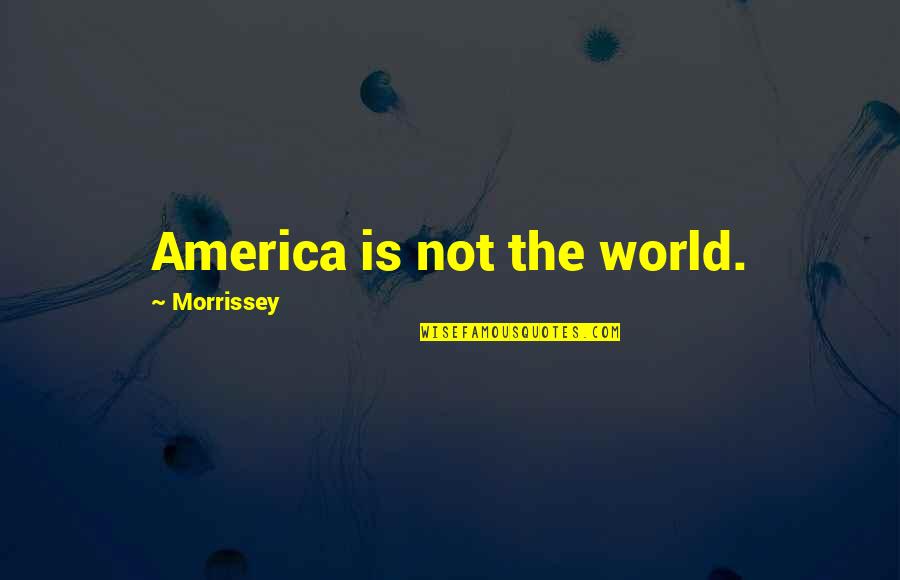 America is not the world.

~ Morrissey

WISEFAMOUSQUOTES.COM